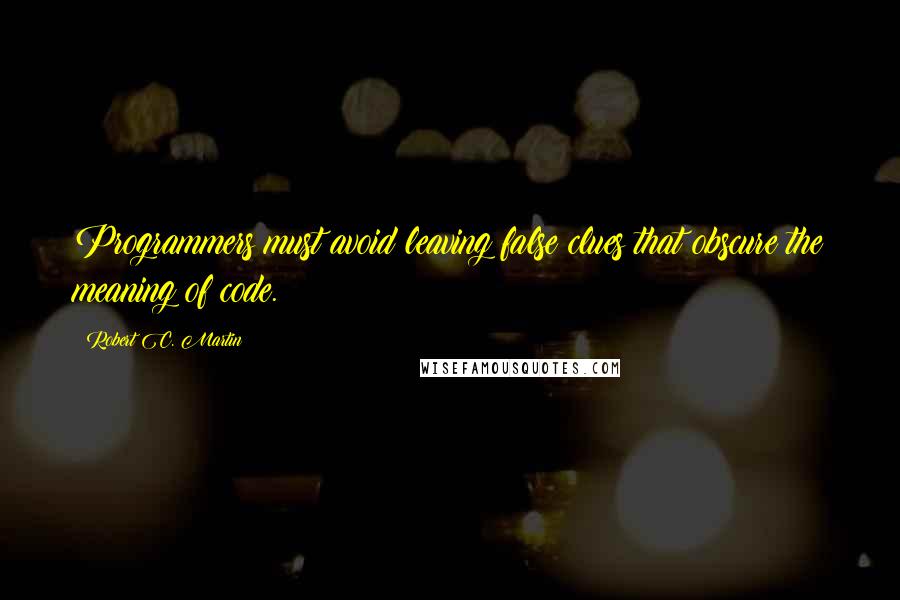 Programmers must avoid leaving false clues that obscure the meaning of code.

Robert C. Martin

WISEFAMOUSQUOTES.COM